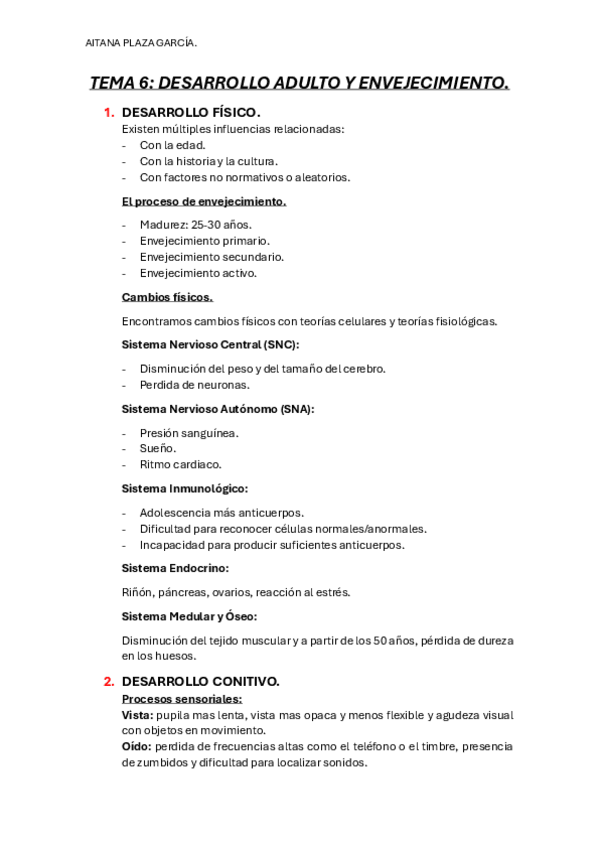 AITANA PLAZA GARCÍA.

TEMA 6: DESARROLLO ADULTO Y ENVEJECIMIENTO.

1. DESARROLLO FÍSICO.

Existen múltiples influencias relacionadas:
- Con la edad.
- Con la historia y la cultura.
- Con factores no normativos o aleatorios.

El proceso de envejecimiento.

- Madurez: 25-30 años.
- Envejecimiento primario.
- Envejecimiento secundario.
- Envejecimiento activo.

Cambios físicos.

Encontramos cambios físicos con teorías celulares y teorías fisiológicas.

Sistema Nervioso Central (SNC):

- Disminución del peso y del tamaño del cerebro.
- Perdida de neuronas.

Sistema Nervioso Autónomo (SNA):

- Presión sanguínea.
- Sueño.
- Ritmo cardiaco.

Sistema Inmunológico:

- Adolescencia más anticuerpos.
- Dificultad para reconocer células normales/anormales.
- Incapacidad para producir suficientes anticuerpos.

Sistema Endocrino:

Riñón, páncreas, ovarios, reacción al estrés.

Sistema Medular y Óseo:

Disminución del tejido muscular y a partir de los 50 años, pérdida de dureza en los huesos.

2. DESARROLLO CONITIVO.

Procesos sensoriales:
Vista: pupila mas lenta, vista mas opaca y menos flexible y agudeza visual con objetos en movimiento.
Oído: perdida de frecuencias altas como el teléfono o el timbre, presencia de zumbidos y dificultad para localizar sonidos.